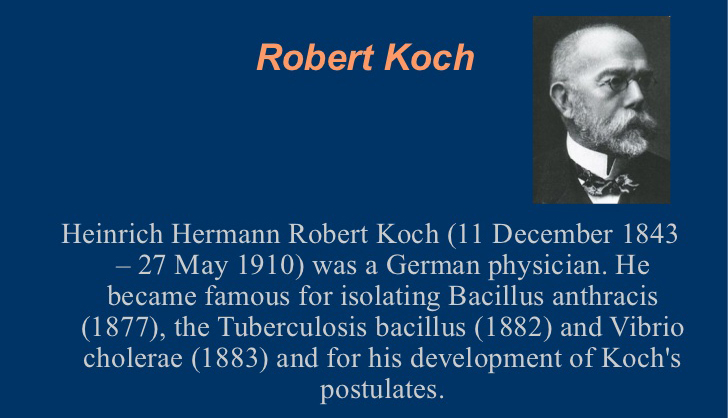 Robert Koch

Heinrich Hermann Robert Koch (11 December 1843 – 27 May 1910) was a German physician. He became famous for isolating Bacillus anthracis (1877), the Tuberculosis bacillus (1882) and Vibrio cholerae (1883) and for his development of Koch's postulates.